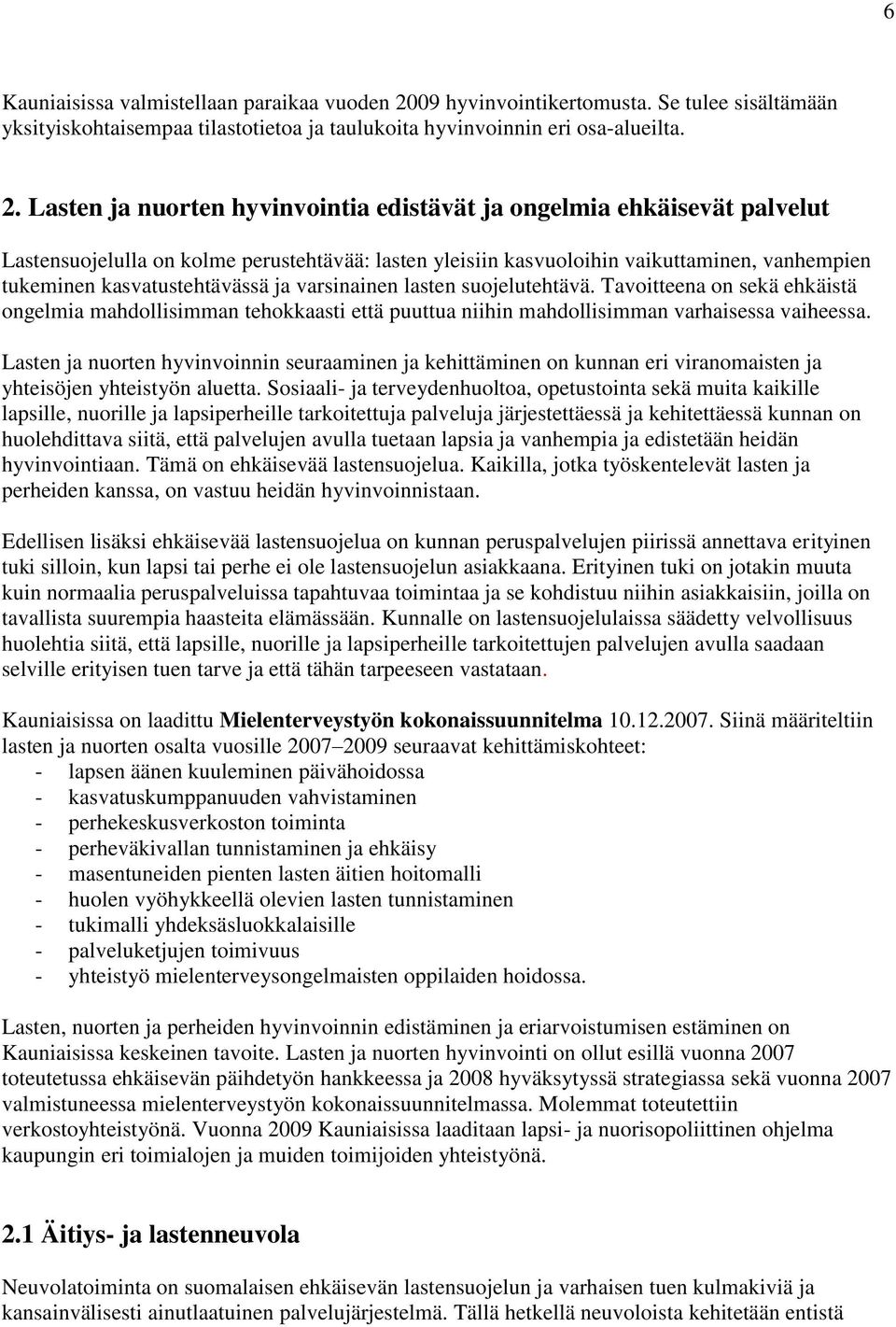 6

Kauniaisissa valmistellaan paraikaa vuoden 2009 hyvinvointikertomusta. Se tulee sisältämään yksityiskohtaisempaa tilastotietoa ja taulukoita hyvinvoinnin eri osa-alueilta.

2. Lasten ja nuorten hyvinvointia edistävät ja ongelmia ehkäisevät palvelut

Lastensuojelulla on kolme perustehtävää: lasten yleisiin kasvuoloihin vaikuttaminen, vanhempien tukeminen kasvatustehtävässä ja varsinainen lasten suojelutehtävä. Tavoitteena on sekä ehkäistä ongelmia mahdollisimman tehokkaasti että puuttua niihin mahdollisimman varhaisessa vaiheessa.

Lasten ja nuorten hyvinvoinnin seuraaminen ja kehittäminen on kunnan eri viranomaisten ja yhteisöjen yhteistyön aluetta. Sosiaali- ja terveydenhuoltoa, opetustointa sekä muita kaikille lapsille, nuorille ja lapsiperheille tarkoitettuja palveluja järjestettäessä ja kehitettäessä kunnan on huolehdittava siitä, että palvelujen avulla tuetaan lapsia ja vanhempia ja edistetään heidän hyvinvointiaan. Tämä on ehkäisevää lastensuojelua. Kaikilla, jotka työskentelevät lasten ja perheiden kanssa, on vastuu heidän hyvinvoinnistaan.

Edellisen lisäksi ehkäisevää lastensuojelua on kunnan peruspalvelujen piirissä annettava erityinen tuki silloin, kun lapsi tai perhe ei ole lastensuojelun asiakkaana. Erityinen tuki on jotakin muuta kuin normaalia peruspalveluissa tapahtuvaa toimintaa ja se kohdistuu niihin asiakkaisiin, joilla on tavallista suurempia haasteita elämässään. Kunnalle on lastensuojelulaissa säädetty velvollisuus huolehtia siitä, että lapsille, nuorille ja lapsiperheille tarkoitettujen palvelujen avulla saadaan selville erityisen tuen tarve ja että tähän tarpeeseen vastataan.

Kauniaisissa on laadittu Mielenterveystyön kokonaissuunnitelma 10.12.2007. Siinä määriteltiin lasten ja nuorten osalta vuosille 2007–2009 seuraavat kehittämiskohteet:
- lapsen äänen kuuleminen päivähoidossa
- kasvatuskumppanuuden vahvistaminen
- perhekeskusverkoston toiminta
- perheväkivallan tunnistaminen ja ehkäisy
- masentuneiden pienten lasten äitien hoitomalli
- huolen vyöhykkeellä olevien lasten tunnistaminen
- tukimalli yhdeksäsluokkalaisille
- palveluketjujen toimivuus
- yhteistyö mielenterveysongelmaisten oppilaiden hoidossa.

Lasten, nuorten ja perheiden hyvinvoinnin edistäminen ja eriarvoistumisen estäminen on Kauniaisissa keskeinen tavoite. Lasten ja nuorten hyvinvointi on ollut esillä vuonna 2007 toteutetussa ehkäisevän päihdetyön hankkeessa ja 2008 hyväksytyssä strategiassa sekä vuonna 2007 valmistuneessa mielenterveystyön kokonaissuunnitelmassa. Molemmat toteutettiin verkostoyhteistyönä. Vuonna 2009 Kauniaisissa laaditaan lapsi- ja nuorisopoliittinen ohjelma kaupungin eri toimialojen ja muiden toimijoiden yhteistyönä.

2.1 Äitiys- ja lastenneuvola

Neuvolatoiminta on suomalaisen ehkäisevän lastensuojelun ja varhaisen tuen kulmakiviä ja kansainvälisesti ainutlaatuinen palvelujärjestelmä. Tällä hetkellä neuvoloista kehitetään entistä